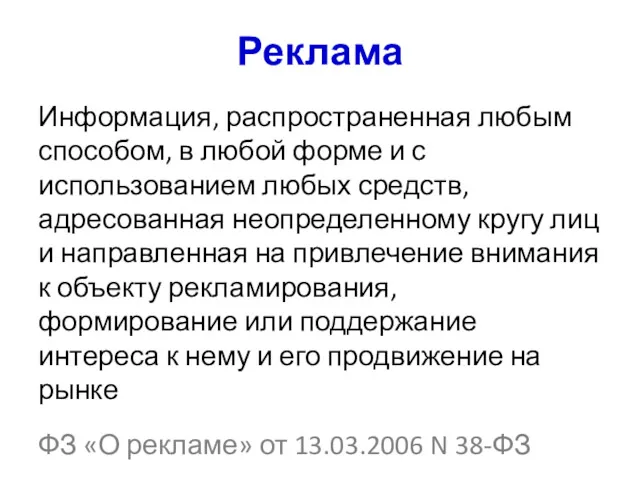 Реклама

Информация, распространенная любым способом, в любой форме и с использованием любых средств, адресованная неопределенному кругу лиц и направленная на привлечение внимания к объекту рекламирования, формирование или поддержание интереса к нему и его продвижение на рынке

ФЗ «О рекламе» от 13.03.2006 N 38-ФЗ